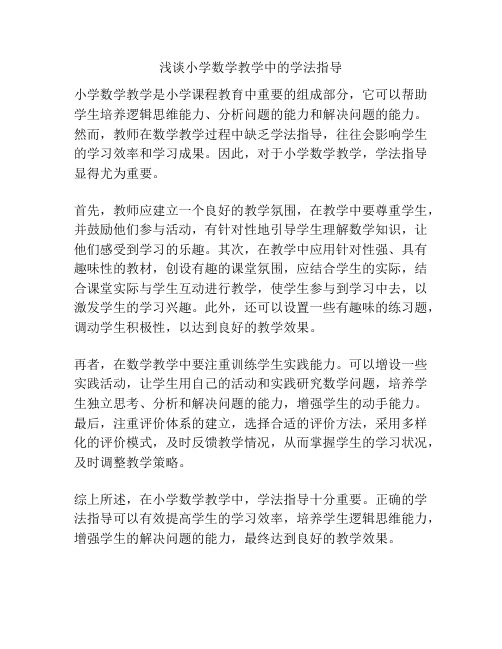 浅谈小学数学教学中的学法指导

小学数学教学是小学课程教育中重要的组成部分，它可以帮助学生培养逻辑思维能力、分析问题的能力和解决问题的能力。然而，教师在数学教学过程中缺乏学法指导，往往会影响学生的学习效率和学习成果。因此，对于小学数学教学，学法指导显得尤为重要。

首先，教师应建立一个良好的教学氛围，在教学中要尊重学生，并鼓励他们参与活动，有针对性地引导学生理解数学知识，让他们感受到学习的乐趣。其次，在教学中应用针对性强、具有趣味性的教材，创设有趣的课堂氛围，应结合学生的实际，结合课堂实际与学生互动进行教学，使学生参与到学习中去，以激发学生的学习兴趣。此外，还可以设置一些有趣味的练习题，调动学生积极性，以达到良好的教学效果。

再者，在数学教学中要注重训练学生实践能力。可以增设一些实践活动，让学生用自己的活动和实践研究数学问题，培养学生独立思考、分析和解决问题的能力，增强学生的动手能力。最后，注重评价体系的建立，选择合适的评价方法，采用多样化的评价模式，及时反馈教学情况，从而掌握学生的学习状况，及时调整教学策略。

综上所述，在小学数学教学中，学法指导十分重要。正确的学法指导可以有效提高学生的学习效率，培养学生逻辑思维能力，增强学生的解决问题的能力，最终达到良好的教学效果。